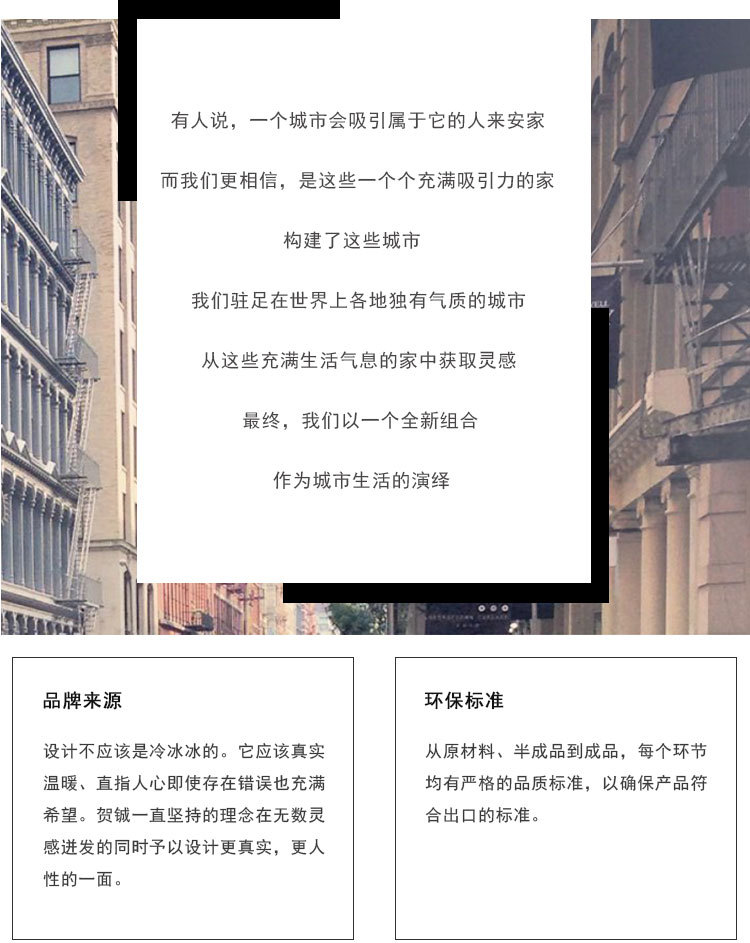 有人说，一个城市会吸引属于它的人来安家

而我们更相信，是这些一个个充满吸引力的家

构建了这些城市

我们驻足在世界上各地独有气质的城市

从这些充满生活气息的家中获取灵感

最终，我们以一个全新组合

作为城市生活的演绎

品牌来源

设计不应该是冷冰冰的。它应该真实温暖、直指人心即使存在错误也充满希望。贺铖一直坚持的理念在无数灵感迸发的同时予以设计更真实，更人性的一面。

环保标准

从原材料、半成品到成品，每个环节均有严格的品质标准，以确保产品符合出口的标准。